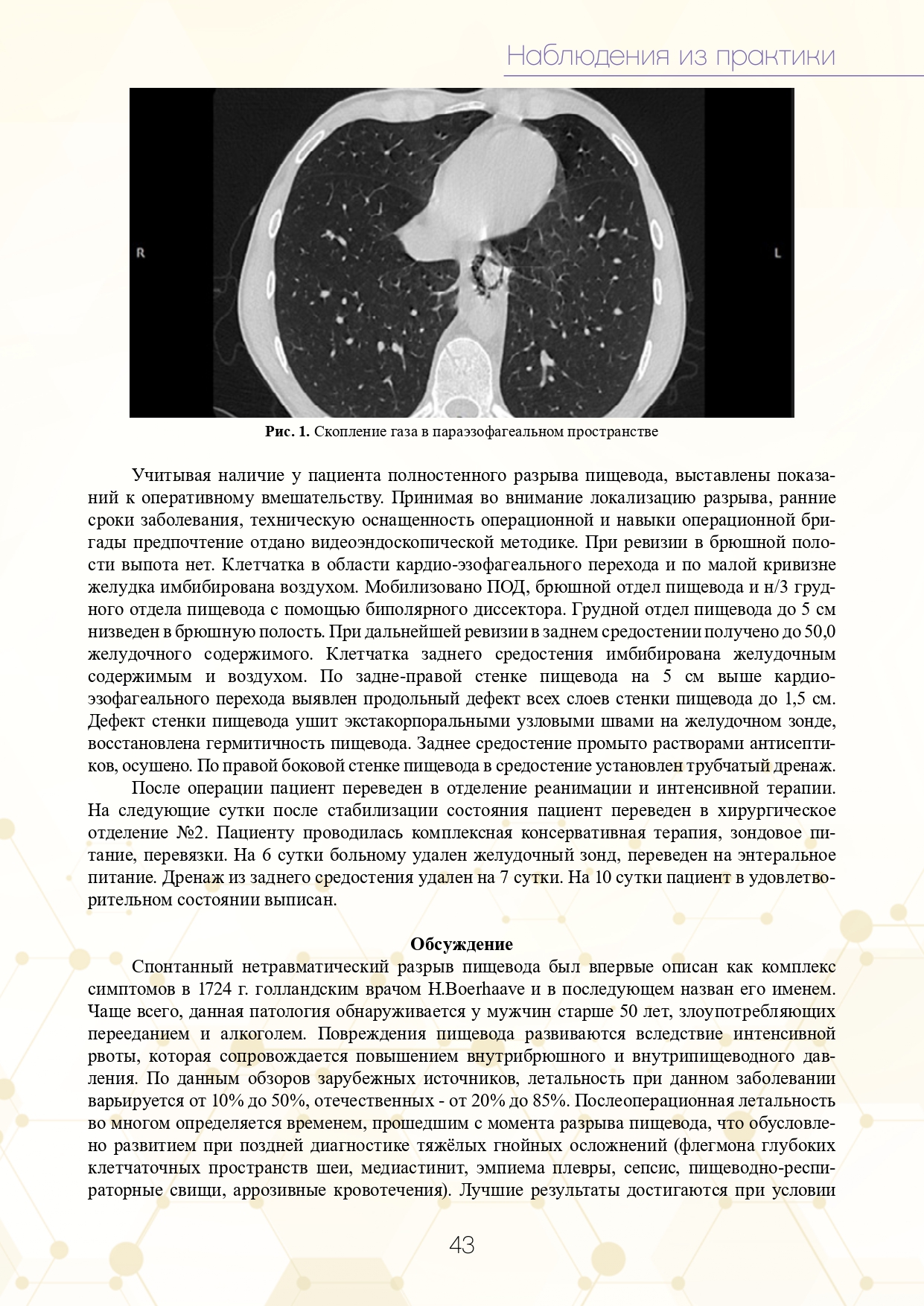 Наблюдения из практики

R

L

**Рис. 1.** Скопление газа в параэзофагеальном пространстве

Учитывая наличие у пациента полностенного разрыва пищевода, выставлены показаний к оперативному вмешательству. Принимая во внимание локализацию разрыва, ранние сроки заболевания, техническую оснащенность операционной и навыки операционной бригады предпочтение отдано видеоэндоскопической методике. При ревизии в брюшной полости выпота нет. Клетчатка в области кардио-эзофагеального перехода и по малой кривизне желудка имбибирована воздухом. Мобилизовано ПОД, брюшной отдел пищевода и н/3 грудного отдела пищевода с помощью биполярного диссектора. Грудной отдел пищевода до 5 см низведен в брюшную полость. При дальнейшей ревизии в заднем средостении получено до 50,0 желудочного содержимого. Клетчатка заднего средостения имбибирована желудочным содержимым и воздухом. По задне-правой стенке пищевода на 5 см выше кардио-эзофагеального перехода выявлен продольный дефект всех слоев стенки пищевода до 1,5 см. Дефект стенки пищевода ушит экстакорпоральными узловыми швами на желудочном зонде, восстановлена гермитичность пищевода. Заднее средостение промыто растворами антисептиков, осушено. По правой боковой стенке пищевода в средостение установлен трубчатый дренаж.

После операции пациент переведен в отделение реанимации и интенсивной терапии. На следующие сутки после стабилизации состояния пациент переведен в хирургическое отделение №2. Пациенту проводилась комплексная консервативная терапия, зондовое питание, перевязки. На 6 сутки больному удален желудочный зонд, переведен на энтеральное питание. Дренаж из заднего средостения удален на 7 сутки. На 10 сутки пациент в удовлетворительном состоянии выписан.

**Обсуждение**

Спонтанный нетравматический разрыв пищевода был впервые описан как комплекс симптомов в 1724 г. голландским врачом H.Boerhaave и в последующем назван его именем. Чаще всего, данная патология обнаруживается у мужчин старше 50 лет, злоупотребляющих перееданием и алкоголем. Повреждения пищевода развиваются вследствие интенсивной рвоты, которая сопровождается повышением внутрибрюшного и внутрипищеводного давления. По данным обзоров зарубежных источников, летальность при данном заболевании варьируется от 10% до 50%, отечественных - от 20% до 85%. Послеоперационная летальность во многом определяется временем, прошедшим с момента разрыва пищевода, что обусловлено развитием при поздней диагностике тяжёлых гнойных осложнений (флегмона глубоких клетчаточных пространств шеи, медиастинит, эмпиема плевры, сепсис, пищеводно-респираторные свищи, аррозивные кровотечения). Лучшие результаты достигаются при условии

43